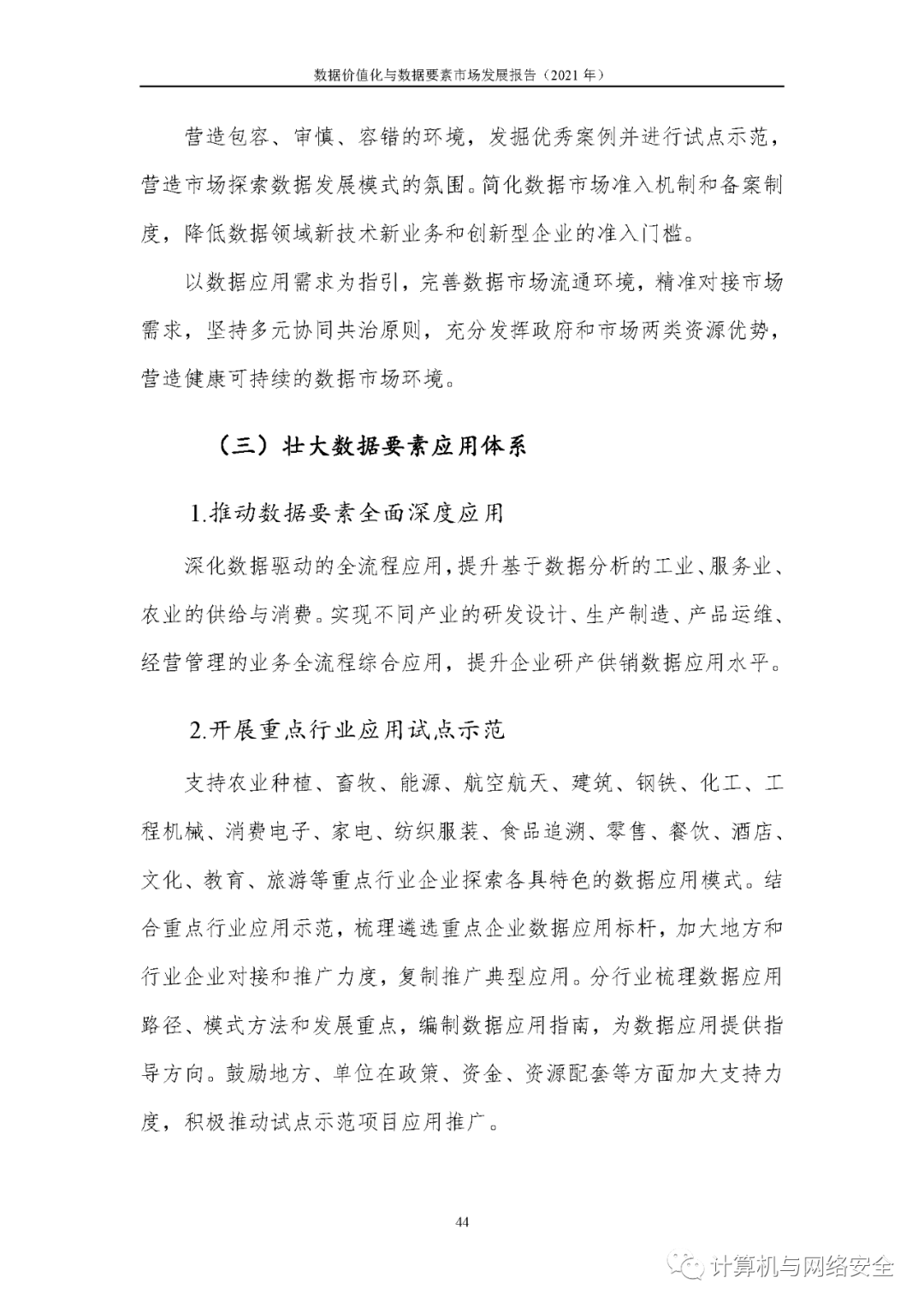 数据价值化与数据要素市场发展报告（2021 年）

营造包容、审慎、容错的环境，发掘优秀案例并进行试点示范，营造市场探索数据发展模式的氛围。简化数据市场准入机制和备案制度，降低数据领域新技术新业务和创新型企业的准入门槛。

以数据应用需求为指引，完善数据市场流通环境，精准对接市场需求，坚持多元协同共治原则，充分发挥政府和市场两类资源优势，营造健康可持续的数据市场环境。

（三）壮大数据要素应用体系

1.推动数据要素全面深度应用

深化数据驱动的全流程应用，提升基于数据分析的工业、服务业、农业的供给与消费。实现不同产业的研发设计、生产制造、产品运维、经营管理的业务全流程综合应用，提升企业研产供销数据应用水平。

2.开展重点行业应用试点示范

支持农业种植、畜牧、能源、航空航天、建筑、钢铁、化工、工程机械、消费电子、家电、纺织服装、食品追溯、零售、餐饮、酒店、文化、教育、旅游等重点行业企业探索各具特色的数据应用模式。结合重点行业应用示范，梳理遴选重点企业数据应用标杆，加大地方和行业企业对接和推广力度，复制推广典型应用。分行业梳理数据应用路径、模式方法和发展重点，编制数据应用指南，为数据应用提供指导方向。鼓励地方、单位在政策、资金、资源配套等方面加大支持力度，积极推动试点示范项目应用推广。

44

计算机与网络安全